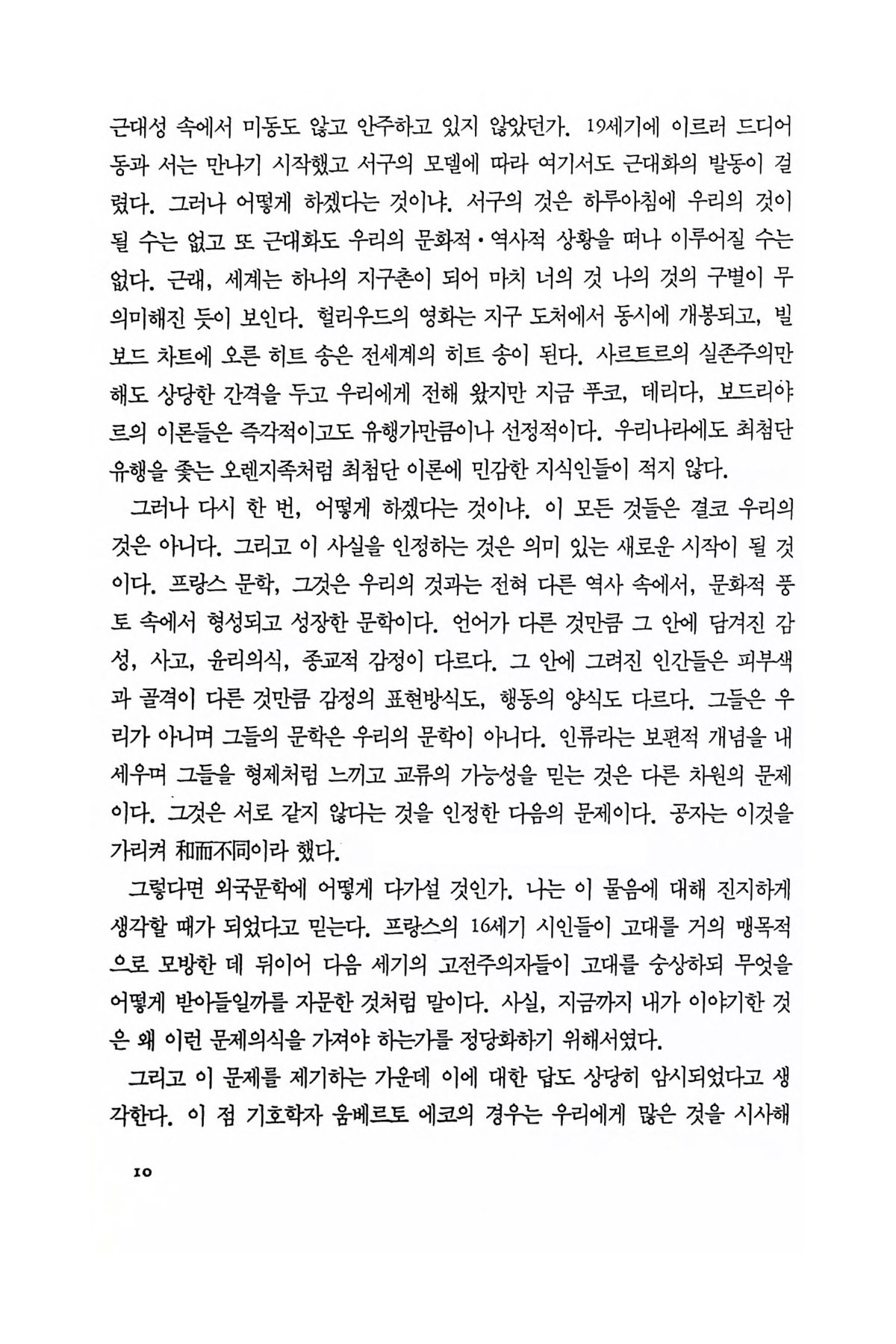 근대성 속에서 미동도 않고 안주하고 있지 않았던가. 19세기에 이르러 드디어 동과 서는 만나기 시작했고 서구의 모델에 따라 여기서도 근대화의 발동이 걸렸다. 그러나 어떻게 하겠다는 것이냐. 서구의 것은 하루아침에 우리의 것이 될 수는 없고 또 근대화도 우리의 문화적·역사적 상황을 떠나 이루어질 수는 없다. 근래, 세계는 하나의 지구촌이 되어 마치 너의 것 나의 것의 구별이 무의미해진 듯이 보인다. 헐리우드의 영화는 지구 도처에서 동시에 개봉되고, 빌보드 차트에 오른 히트 송은 전세계의 히트 송이 된다. 사르트르의 실존주의만 해도 상당한 간격을 두고 우리에게 전해 왔지만 지금 푸코, 데리다, 보드리야르의 이론들은 즉각적이고도 유행가만큼이나 선정적이다. 우리나라에도 최첨단 유행을 좇는 오렌지족처럼 최첨단 이론에 민감한 지식인들이 적지 않다.

그러나 다시 한 번, 어떻게 하겠다는 것이냐. 이 모든 것들은 결코 우리의 것은 아니다. 그리고 이 사실을 인정하는 것은 의미 있는 새로운 시작이 될 것이다. 프랑스 문학, 그것은 우리의 것과는 전혀 다른 역사 속에서, 문화적 풍토 속에서 형성되고 성장한 문학이다. 언어가 다른 것만큼 그 안에 담겨진 감성, 사고, 윤리의식, 종교적 감정이 다르다. 그 안에 그려진 인간들은 피부색과 골격이 다른 것만큼 감정의 표현방식도, 행동의 양식도 다르다. 그들은 우리가 아니며 그들의 문학은 우리의 문학이 아니다. 인류라는 보편적 개념을 내세우며 그들을 형제처럼 느끼고 교류의 가능성을 믿는 것은 다른 차원의 문제이다. 그것은 서로 같지 않다는 것을 인정한 다음의 문제이다. 공자는 이것을 가리켜 和而不同이라 했다.

그렇다면 외국문학에 어떻게 다가설 것인가. 나는 이 물음에 대해 진지하게 생각할 때가 되었다고 믿는다. 프랑스의 16세기 시인들이 고대를 거의 맹목적으로 모방한 데 뒤이어 다음 세기의 고전주의자들이 고대를 숭상하되 무엇을 어떻게 받아들일까를 자문한 것처럼 말이다. 사실, 지금까지 내가 이야기한 것은 왜 이런 문제의식을 가져야 하는가를 정당화하기 위해서였다.

그리고 이 문제를 제기하는 가운데 이에 대한 답도 상당히 암시되었다고 생각한다. 이 점 기호학자 움베르토 에코의 경우는 우리에게 많은 것을 시사해

10